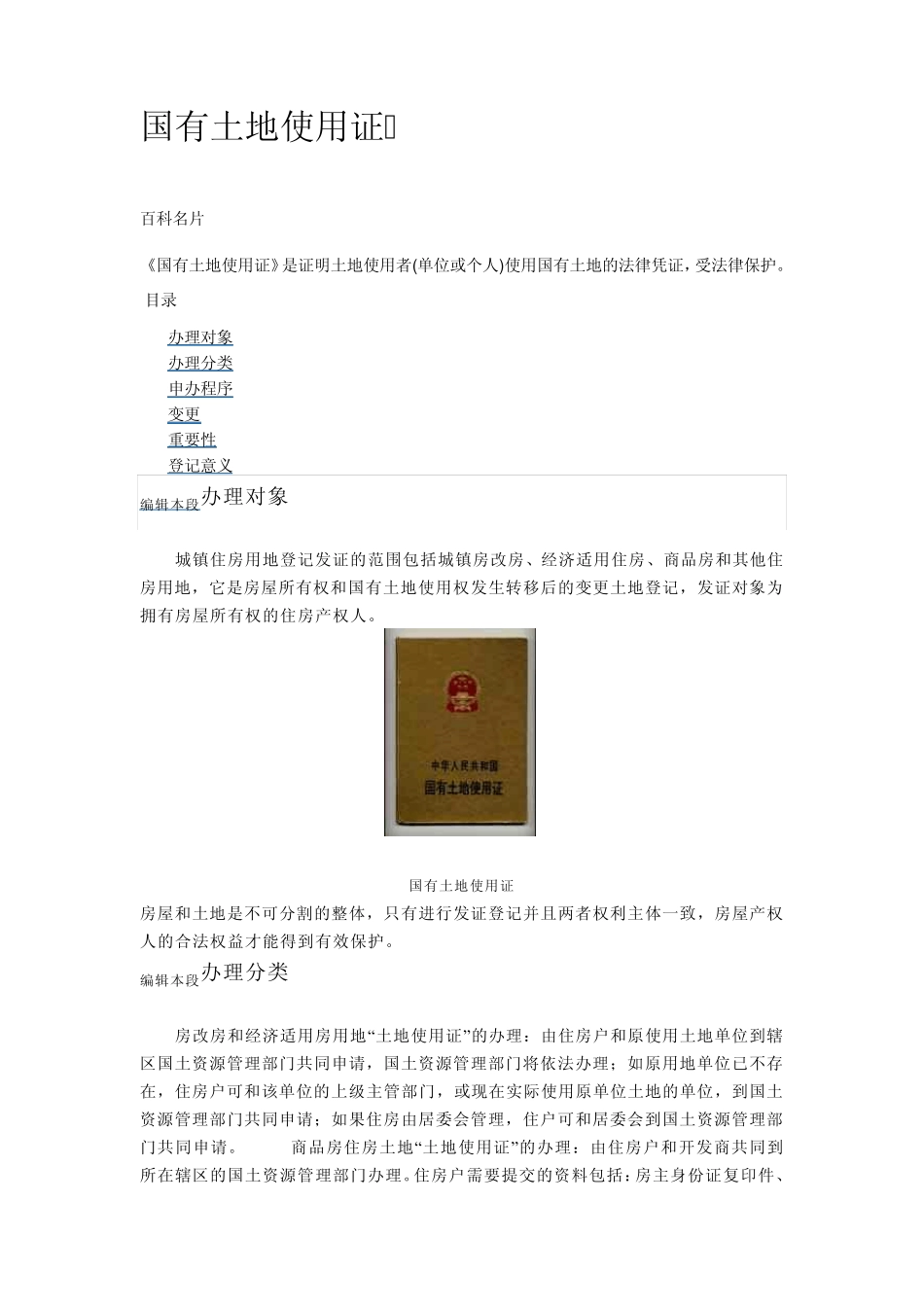 国有土地使用证

百科名片

《国有土地使用证》是证明土地使用者(单位或个人)使用国有土地的法律凭证，受法律保护。

目录

办理对象
办理分类
申办程序
变更
重要性
登记意义

编辑本段办理对象

城镇住房用地登记发证的范围包括城镇房改房、经济适用住房、商品房和其他住房用地，它是房屋所有权和国有土地使用权发生转移后的变更土地登记，发证对象为拥有房屋所有权的住房产权人。

中华人民共和国
国有土地使用证

国有土地使用证

房屋和土地是不可分割的整体，只有进行发证登记并且两者权利主体一致，房屋产权人的合法权益才能得到有效保护。

编辑本段办理分类

房改房和经济适用房用地“土地使用证”的办理：由住房户和原使用土地单位到辖区国土资源管理部门共同申请，国土资源管理部门将依法办理；如原用地单位已不存在，住房户可和该单位的上级主管部门，或现在实际使用原单位土地的单位，到国土资源管理部门共同申请；如果住房由居委会管理，住户可和居委会到国土资源管理部门共同申请。 商品房住房土地“土地使用证”的办理：由住房户和开发商共同到所在辖区的国土资源管理部门办理。住房户需要提交的资料包括：房主身份证复印件、